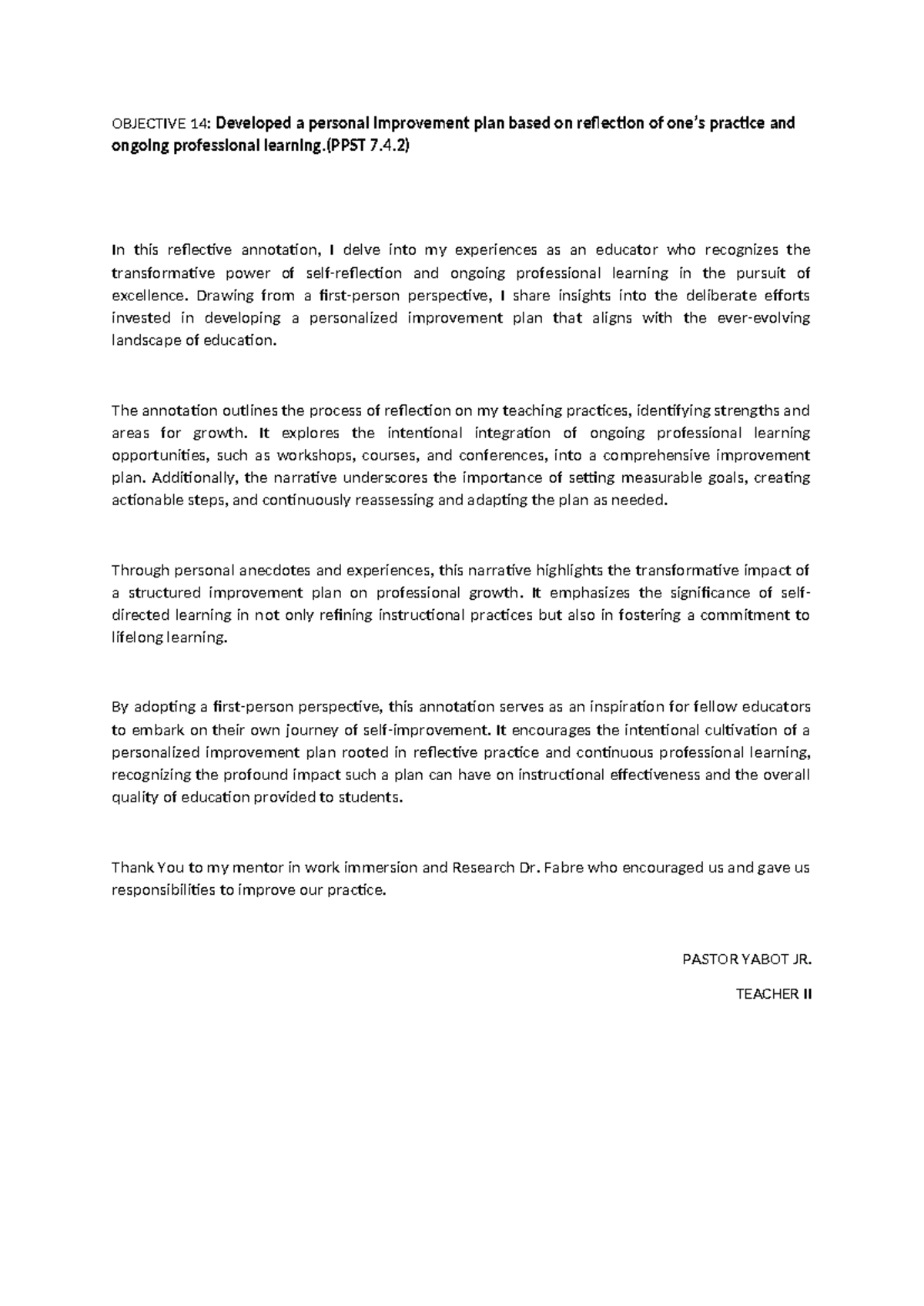 OBJECTIVE 14: Developed a personal improvement plan based on reflection of one's practice and ongoing professional learning.(PPST 7.4.2)

In this reflective annotation, I delve into my experiences as an educator who recognizes the transformative power of self-reflection and ongoing professional learning in the pursuit of excellence. Drawing from a first-person perspective, I share insights into the deliberate efforts invested in developing a personalized improvement plan that aligns with the ever-evolving landscape of education.

The annotation outlines the process of reflection on my teaching practices, identifying strengths and areas for growth. It explores the intentional integration of ongoing professional learning opportunities, such as workshops, courses, and conferences, into a comprehensive improvement plan. Additionally, the narrative underscores the importance of setting measurable goals, creating actionable steps, and continuously reassessing and adapting the plan as needed.

Through personal anecdotes and experiences, this narrative highlights the transformative impact of a structured improvement plan on professional growth. It emphasizes the significance of self-directed learning in not only refining instructional practices but also in fostering a commitment to lifelong learning.

By adopting a first-person perspective, this annotation serves as an inspiration for fellow educators to embark on their own journey of self-improvement. It encourages the intentional cultivation of a personalized improvement plan rooted in reflective practice and continuous professional learning, recognizing the profound impact such a plan can have on instructional effectiveness and the overall quality of education provided to students.

Thank You to my mentor in work immersion and Research Dr. Fabre who encouraged us and gave us responsibilities to improve our practice.

PASTOR YABOT JR.

TEACHER II